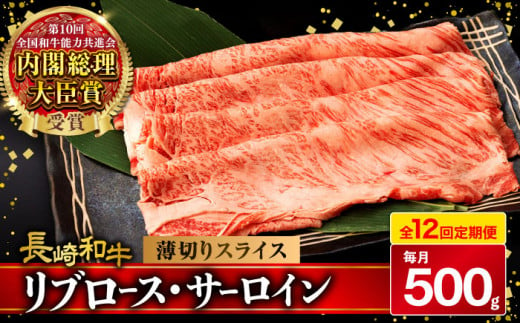 第10回
全国和牛能力共進会
内閣総理
大臣賞
受賞

長崎和牛
薄切りスライス
リブロース・サーロイン

全12回定期便
毎月
500g